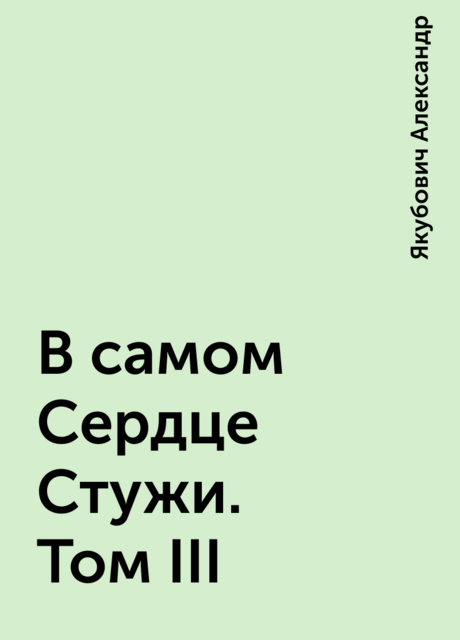 Якубович Александр

В самом Сердце Стужи. Том III